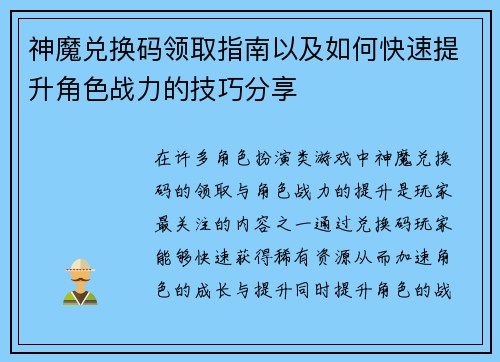 神魔兑换码领取指南以及如何快速提升角色战力的技巧分享

在许多角色扮演类游戏中神魔兑换码的领取与角色战力的提升是玩家最关注的内容之一通过兑换码玩家能够快速获得稀有资源从而加速角色的成长与提升同时提升角色的战